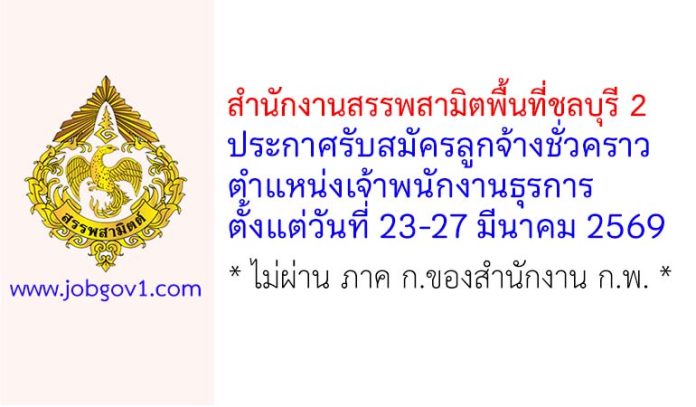 สรรพสามิตต์

www.jobgov1.com

สำนักงานสรรพสามิตพื้นที่ชลบุรี 2
ประกาศรับสมัครลูกจ้างชั่วคราว
ตำแหน่งเจ้าพนักงานธุรการ
ตั้งแต่วันที่ 23-27 มีนาคม 2569

* ไม่ผ่าน ภาค ก.ของสำนักงาน ก.พ. *